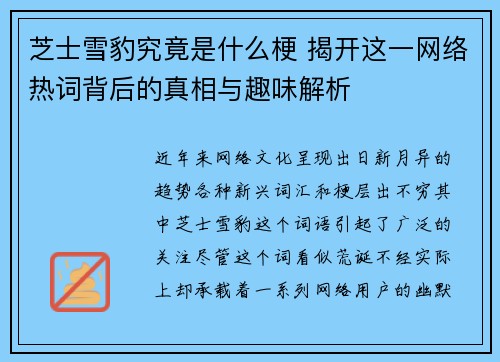 芝士雪豹究竟是什么梗 揭开这一网络热词背后的真相与趣味解析

近年来网络文化呈现出日新月异的趋势各种新兴词汇和梗层出不穷其中芝士雪豹这个词语引起了广泛的关注尽管这个词看似荒诞不经实际上却承载着一系列网络用户的幽默